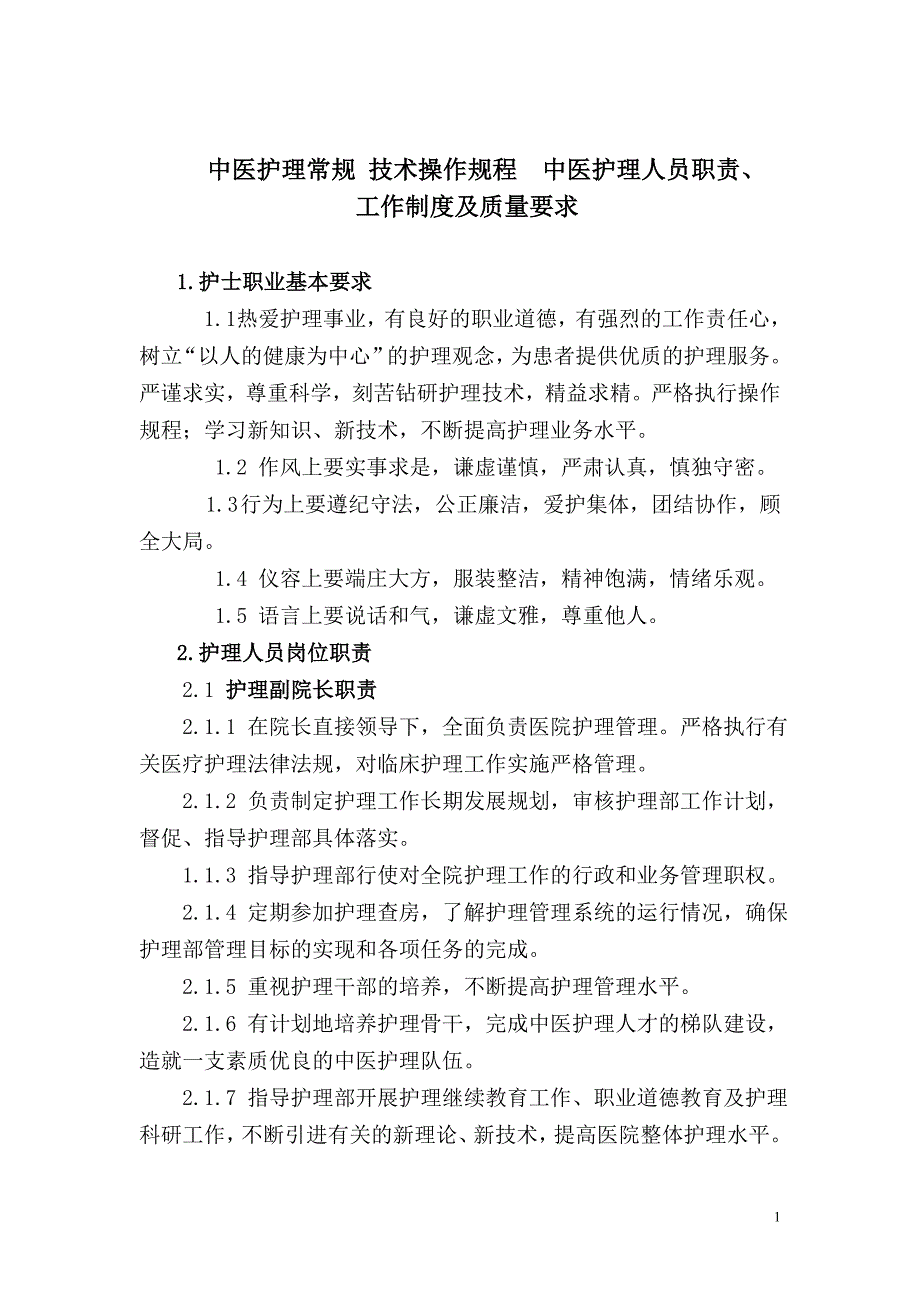 中医护理常规 技术操作规程 中医护理人员职责、工作制度及质量要求

1.护士职业基本要求

1.1热爱护理事业，有良好的职业道德，有强烈的工作责任心，树立“以人的健康为中心”的护理观念，为患者提供优质的护理服务。严谨求实，尊重科学，刻苦钻研护理技术，精益求精。严格执行操作规程；学习新知识、新技术，不断提高护理业务水平。

1.2 作风上要实事求是，谦虚谨慎，严肃认真，慎独守密。

1.3行为上要遵纪守法，公正廉洁，爱护集体，团结协作，顾全大局。

1.4 仪容上要端庄大方，服装整洁，精神饱满，情绪乐观。

1.5 语言上要说话和气，谦虚文雅，尊重他人。

2.护理人员岗位职责

2.1 护理副院长职责

2.1.1 在院长直接领导下，全面负责医院护理管理。严格执行有关医疗护理法律法规，对临床护理工作实施严格管理。

2.1.2 负责制定护理工作长期发展规划，审核护理部工作计划，督促、指导护理部具体落实。

1.1.3 指导护理部行使对全院护理工作的行政和业务管理职权。

2.1.4 定期参加护理查房，了解护理管理系统的运行情况，确保护理部管理目标的实现和各项任务的完成。

2.1.5 重视护理干部的培养，不断提高护理管理水平。

2.1.6 有计划地培养护理骨干，完成中医护理人才的梯队建设，造就一支素质优良的中医护理队伍。

2.1.7 指导护理部开展护理继续教育工作、职业道德教育及护理科研工作，不断引进有关的新理论、新技术，提高医院整体护理水平。

1